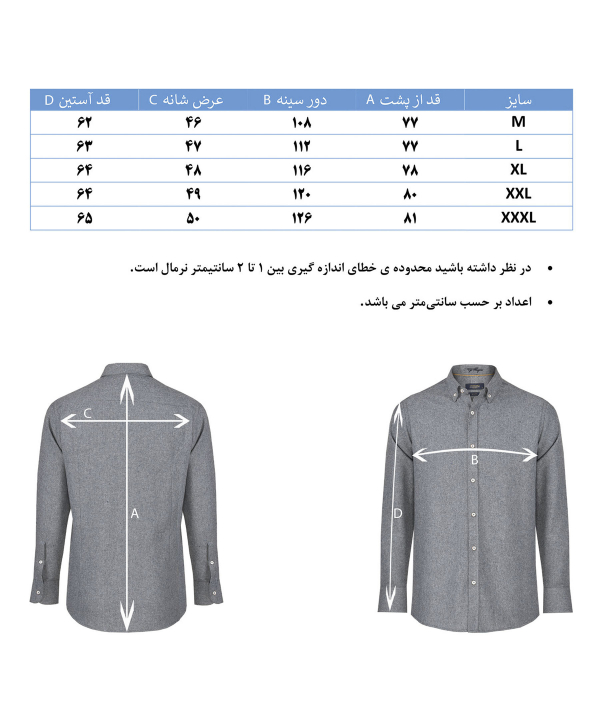 | سایز | قد از پشت A | دور سینه B | عرض شانه C | قد آستین D |
|---|---|---|---|---|
| M | ۷۷ | ۱۰۸ | ۴۶ | ۶۲ |
| L | ۷۷ | ۱۱۲ | ۴۷ | ۶۳ |
| XL | ۷۸ | ۱۱۶ | ۴۸ | ۶۴ |
| XXL | ۸۰ | ۱۲۰ | ۴۹ | ۶۴ |
| XXXL | ۸۱ | ۱۲۶ | ۵۰ | ۶۵ |

• در نظر داشته باشید محدوده ی خطای اندازه گیری بین ۱ تا ۲ سانتیمتر نرمال است.

• اعداد بر حسب سانتی‌متر می باشد.

C

A

B

D